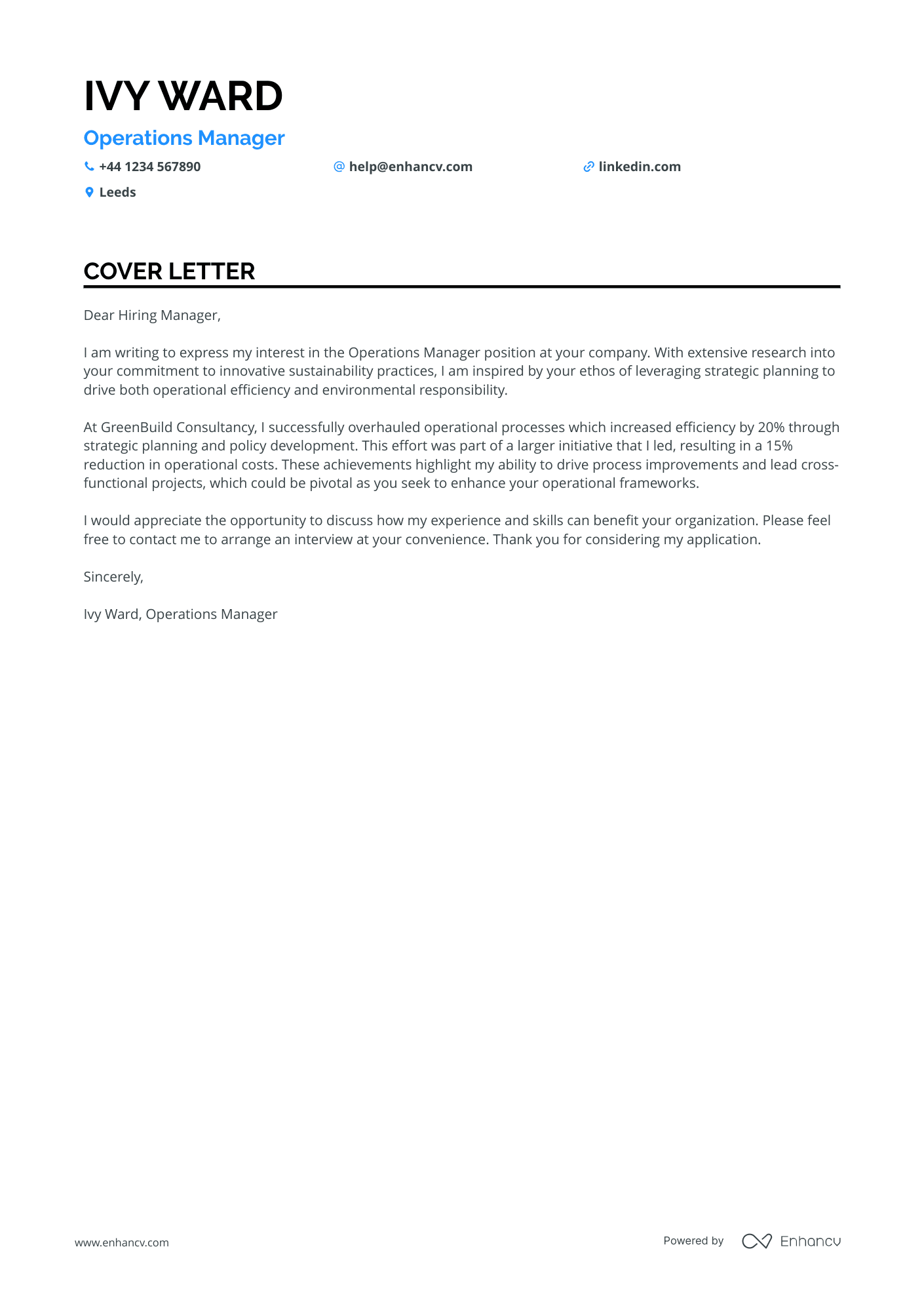 IVY WARD

Operations Manager

+44 1234 567890
help@enhancv.com
linkedin.com
Leeds

COVER LETTER

Dear Hiring Manager,

I am writing to express my interest in the Operations Manager position at your company. With extensive research into your commitment to innovative sustainability practices, I am inspired by your ethos of leveraging strategic planning to drive both operational efficiency and environmental responsibility.

At GreenBuild Consultancy, I successfully overhauled operational processes which increased efficiency by 20% through strategic planning and policy development. This effort was part of a larger initiative that I led, resulting in a 15% reduction in operational costs. These achievements highlight my ability to drive process improvements and lead cross-functional projects, which could be pivotal as you seek to enhance your operational frameworks.

I would appreciate the opportunity to discuss how my experience and skills can benefit your organization. Please feel free to contact me to arrange an interview at your convenience. Thank you for considering my application.

Sincerely,

Ivy Ward, Operations Manager

www.enhancv.com

Powered by Enhancv